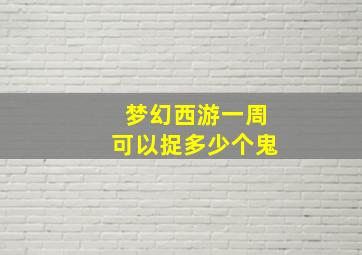 梦幻西游一周
可以捉多少个鬼